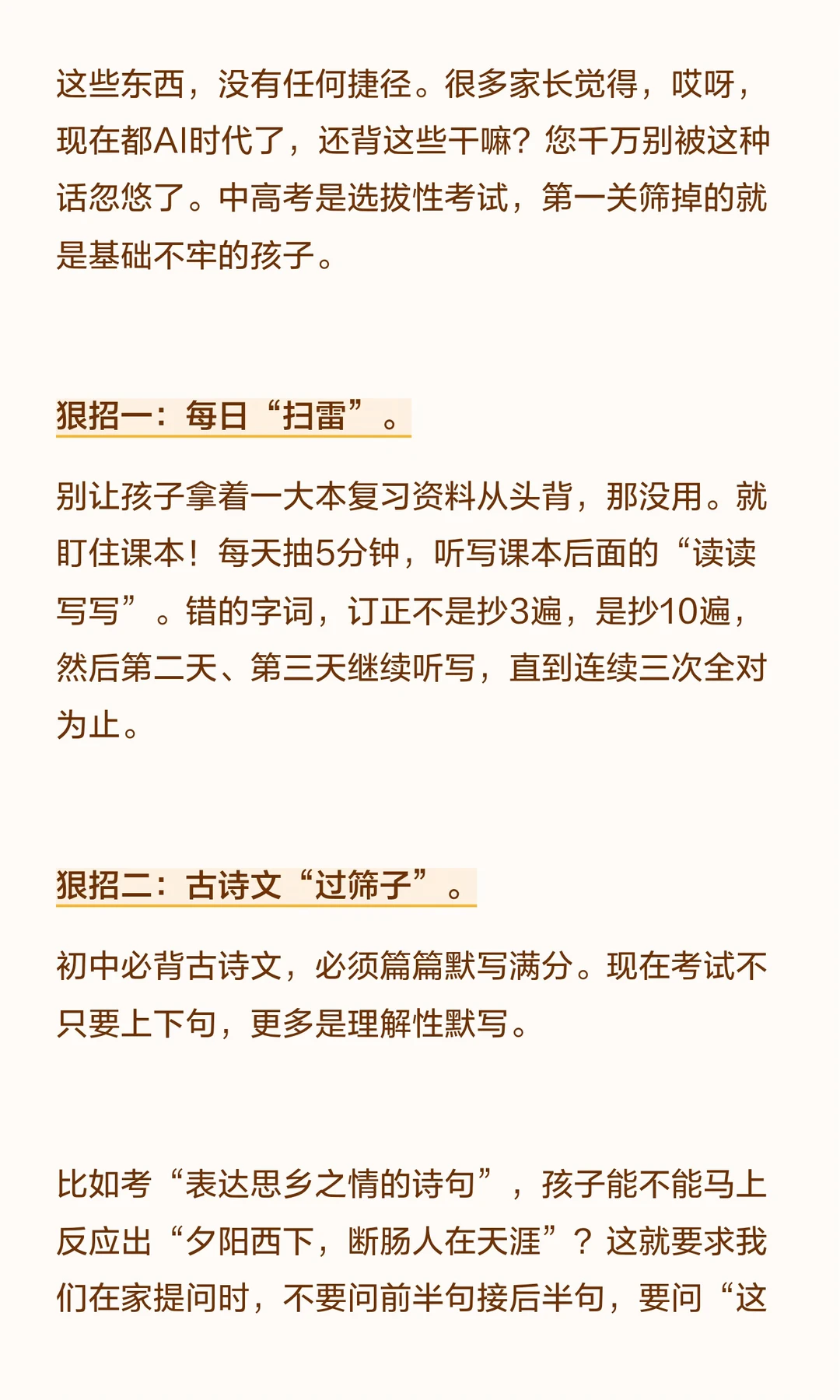 这些东西，没有任何捷径。很多家长觉得，哎呀，现在都AI时代了，还背这些干嘛？您千万别被这种话忽悠了。中高考是选拔性考试，第一关筛掉的就是基础不牢的孩子。

狠招一：每日“扫雷”。

别让孩子拿着一大本复习资料从头背，那没用。就盯住课本！每天抽5分钟，听写课本后面的“读读写写”。错的字词，订正不是抄3遍，是抄10遍，然后第二天、第三天继续听写，直到连续三次全对为止。

狠招二：古诗文“过筛子”。

初中必背古诗文，必须篇篇默写满分。现在考试不只要上下句，更多是理解性默写。

比如考“表达思乡之情的诗句”，孩子能不能马上反应出“夕阳西下，断肠人在天涯”？这就要求我们在家提问时，不要问前半句接后半句，要问“这